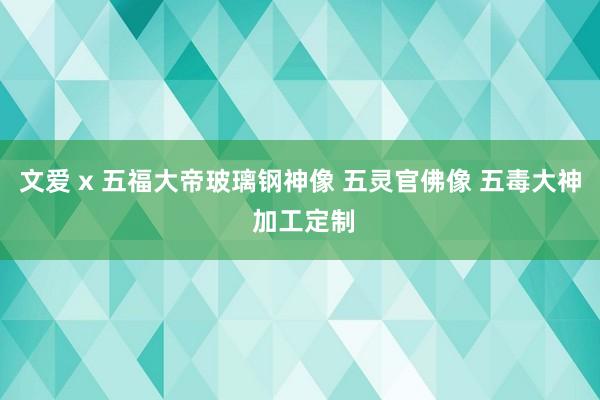 文爱 x 五福大帝玻璃钢神像 五灵官佛像 五毒大神加工定制